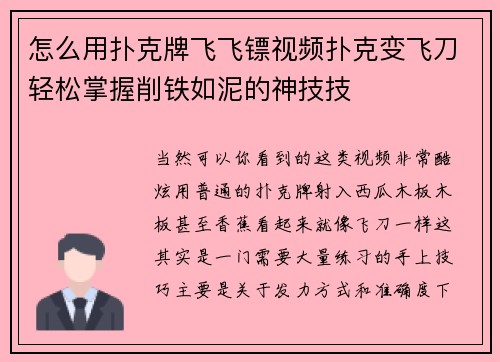 怎么用扑克牌飞飞镖视频扑克变飞刀轻松掌握削铁如泥的神技技

当然可以你看到的这类视频非常酷炫用普通的扑克牌射入西瓜木板木板甚至香蕉看起来就像飞刀一样这其实是一门需要大量练习的手上技巧主要是关于发力方式和准确度下